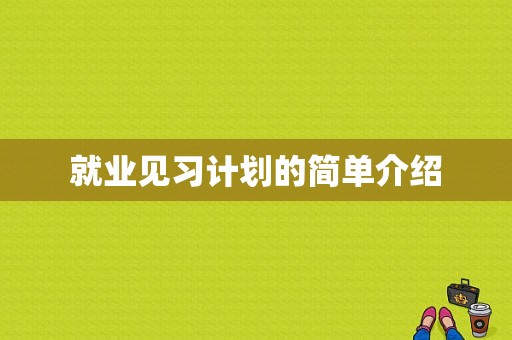 就业见习计划的简单介绍